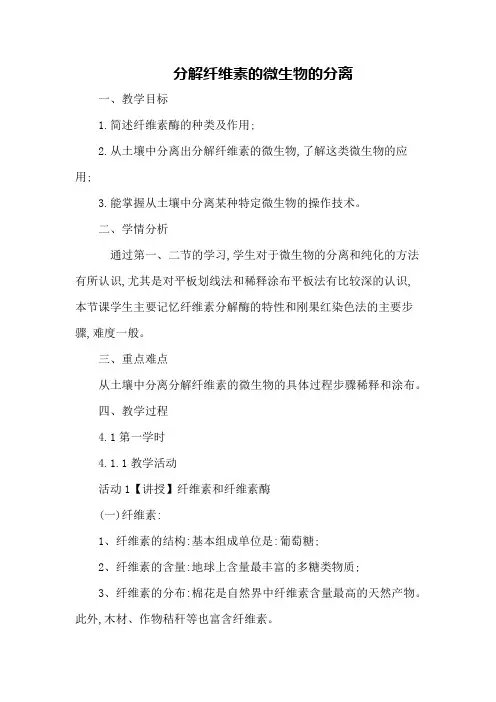 分解纤维素的微生物的分离

一、教学目标

1.简述纤维素酶的种类及作用;

2.从土壤中分离出分解纤维素的微生物,了解这类微生物的应用;

3.能掌握从土壤中分离某种特定微生物的操作技术。

二、学情分析

通过第一、二节的学习,学生对于微生物的分离和纯化的方法有所认识,尤其是对平板划线法和稀释涂布平板法有比较深的认识,本节课学生主要记忆纤维素分解酶的特性和刚果红染色法的主要步骤,难度一般。

三、重点难点

从土壤中分离分解纤维素的微生物的具体过程步骤稀释和涂布。

四、教学过程

4.1 第一学时

4.1.1 教学活动

活动 1【讲授】纤维素和纤维素酶

(一)纤维素:

1、纤维素的结构:基本组成单位是:葡萄糖;

2、纤维素的含量:地球上含量最丰富的多糖类物质;

3、纤维素的分布:棉花是自然界中纤维素含量最高的天然产物。此外,木材、作物秸秆等也富含纤维素。